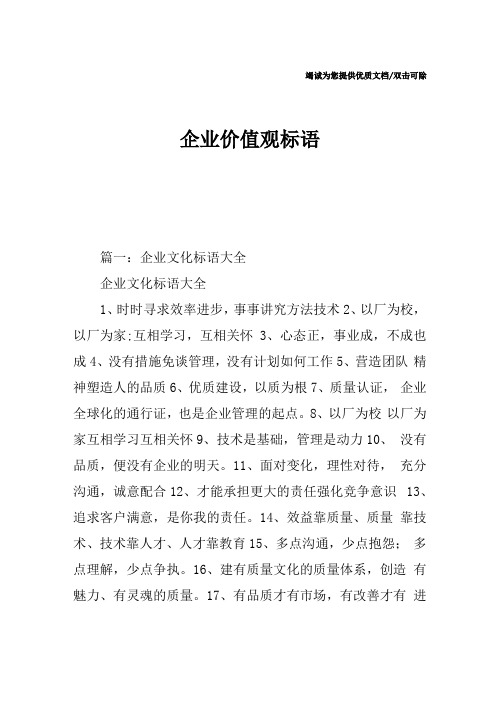 竭诚为您提供优质文档/双击可除

企业价值观标语

篇一：企业文化标语大全

企业文化标语大全

1、时时寻求效率进步，事事讲究方法技术 2、以厂为校，以厂为家;互相学习，互相关怀 3、心态正，事业成，不成也成 4、没有措施免谈管理，没有计划如何工作 5、营造团队 精神塑造人的品质 6、优质建设，以质为根 7、质量认证， 企业全球化的通行证，也是企业管理的起点。8、以厂为校 以厂为家互相学习互相关怀 9、技术是基础，管理是动力 10、 没有品质，便没有企业的明天。11、面对变化，理性对待， 充分沟通，诚意配合 12、才能承担更大的责任强化竞争意识 13、追求客户满意，是你我的责任。14、效益靠质量、质量 靠技术、技术靠人才、人才靠教育 15、多点沟通，少点抱怨； 多点理解，少点争执。16、建有质量文化的质量体系，创造 有魅力、有灵魂的质量。17、有品质才有市场，有改善才有 进